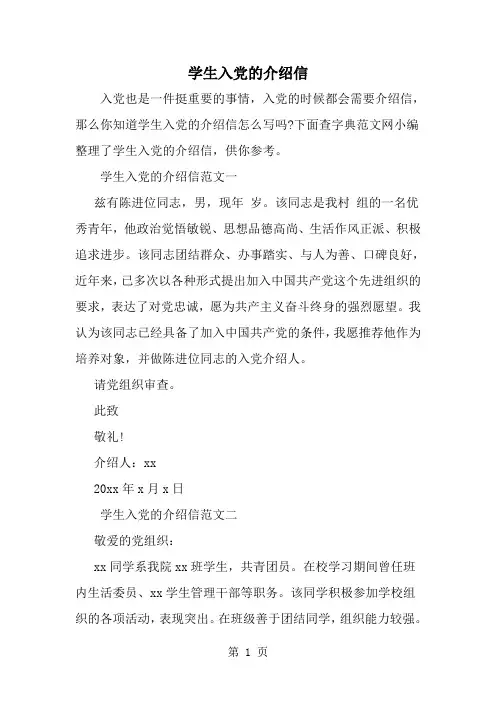 学生入党的介绍信

入党也是一件挺重要的事情，入党的时候都会需要介绍信，那么你知道学生入党的介绍信怎么写吗?下面查字典范文网小编整理了学生入党的介绍信，供你参考。

学生入党的介绍信范文一

兹有陈进位同志，男，现年 岁。该同志是我村 组的一名优秀青年，他政治觉悟敏锐、思想品德高尚、生活作风正派、积极追求进步。该同志团结群众、办事踏实、与人为善、口碑良好，近年来，已多次以各种形式提出加入中国共产党这个先进组织的要求，表达了对党忠诚，愿为共产主义奋斗终身的强烈愿望。我认为该同志已经具备了加入中国共产党的条件，我愿推荐他作为培养对象，并做陈进位同志的入党介绍人。

请党组织审查。

此致

敬礼!

介绍人：xx

20xx 年 x 月 x 日

学生入党的介绍信范文二

敬爱的党组织：

xx 同学系我院 xx 班学生，共青团员。在校学习期间曾任班内生活委员、xx 学生管理干部等职务。该同学积极参加学校组织的各项活动，表现突出。在班级善于团结同学，组织能力较强。

第 1 页